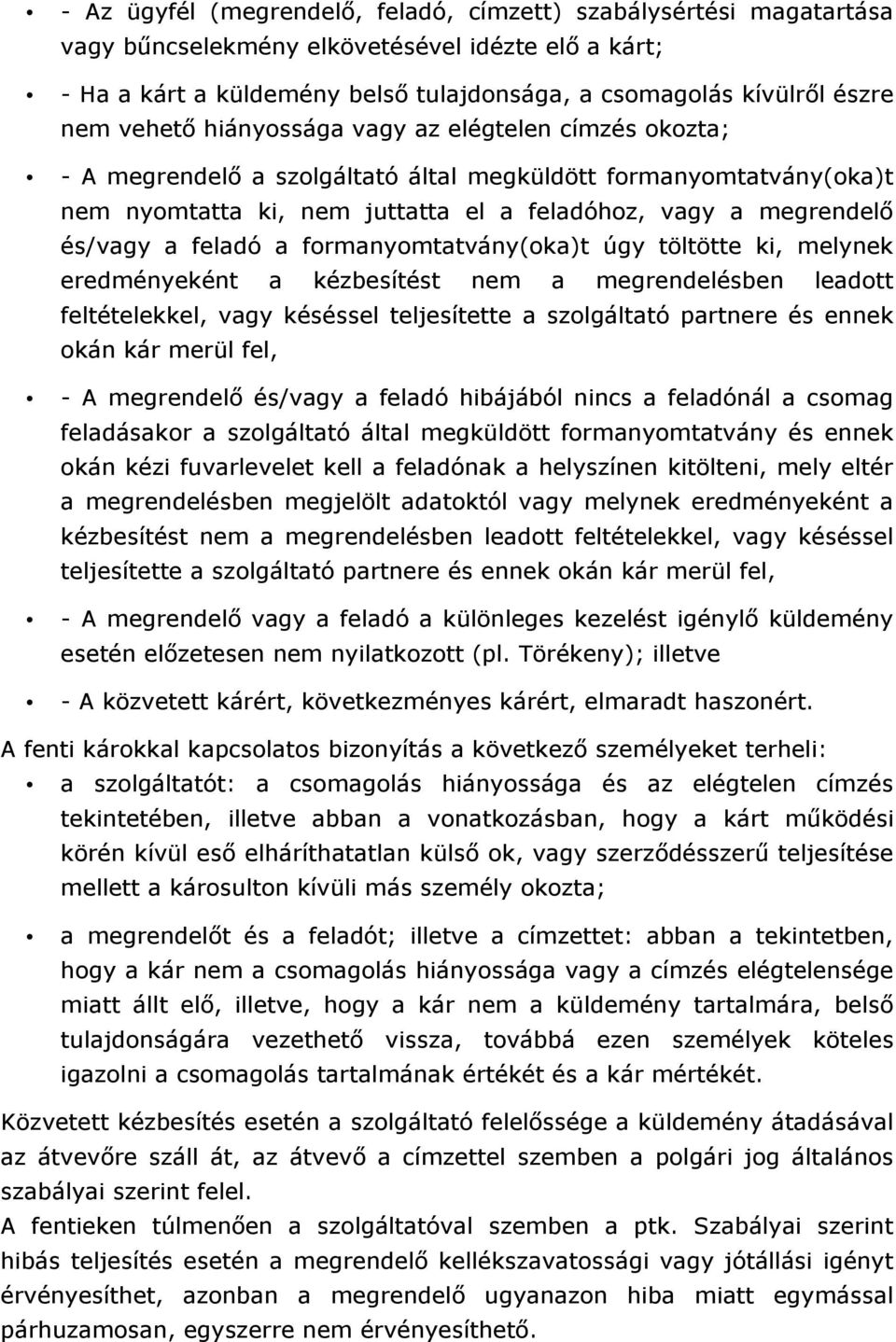 • - Az ügyfél (megrendelő, feladó, címzett) szabálysértési magatartása vagy bűncselekmény elkövetésével idézte elő a kárt;

• - Ha a kárt a küldemény belső tulajdonsága, a csomagolás kívülről észre nem vehető hiányossága vagy az elégtelen címzés okozta;

• - A megrendelő a szolgáltató által megküldött formanyomtatvány(oka)t nem nyomtatta ki, nem juttatta el a feladóhoz, vagy a megrendelő és/vagy a feladó a formanyomtatvány(oka)t úgy töltötte ki, melynek eredményeként a kézbesítést nem a megrendelésben leadott feltételekkel, vagy késéssel teljesítette a szolgáltató partnere és ennek okán kár merül fel,

• - A megrendelő és/vagy a feladó hibájából nincs a feladónál a csomag feladásakor a szolgáltató által megküldött formanyomtatvány és ennek okán kézi fuvarlevelet kell a feladónak a helyszínen kitölteni, mely eltér a megrendelésben megjelölt adatoktól vagy melynek eredményeként a kézbesítést nem a megrendelésben leadott feltételekkel, vagy késéssel teljesítette a szolgáltató partnere és ennek okán kár merül fel,

• - A megrendelő vagy a feladó a különleges kezelést igénylő küldemény esetén előzetesen nem nyilatkozott (pl. Törékeny); illetve

• - A közvetett kárért, következményes kárért, elmaradt haszonért.

A fenti károkkal kapcsolatos bizonyítás a következő személyeket terheli:

• a szolgáltatót: a csomagolás hiányossága és az elégtelen címzés tekintetében, illetve abban a vonatkozásban, hogy a kárt működési körén kívül eső elháríthatatlan külső ok, vagy szerződésszerű teljesítése mellett a károsulton kívüli más személy okozta;

• a megrendelőt és a feladót; illetve a címzettet: abban a tekintetben, hogy a kár nem a csomagolás hiányossága vagy a címzés elégtelensége miatt állt elő, illetve, hogy a kár nem a küldemény tartalmára, belső tulajdonságára vezethető vissza, továbbá ezen személyek köteles igazolni a csomagolás tartalmának értékét és a kár mértékét.

Közvetett kézbesítés esetén a szolgáltató felelőssége a küldemény átadásával az átvevőre száll át, az átvevő a címzettel szemben a polgári jog általános szabályai szerint felel.

A fentieken túlmenően a szolgáltatóval szemben a ptk. Szabályai szerint hibás teljesítés esetén a megrendelő kellékszavatossági vagy jótállási igényt érvényesíthet, azonban a megrendelő ugyanazon hiba miatt egymással párhuzamosan, egyszerre nem érvényesíthető.